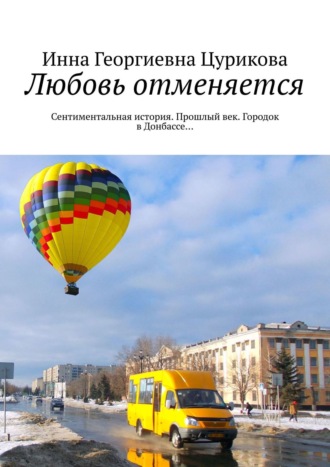 Инна Георгиевна Цурикова
Любовь отменяется

Сентиментальная история. Прошлый век. Городок в Донбассе…